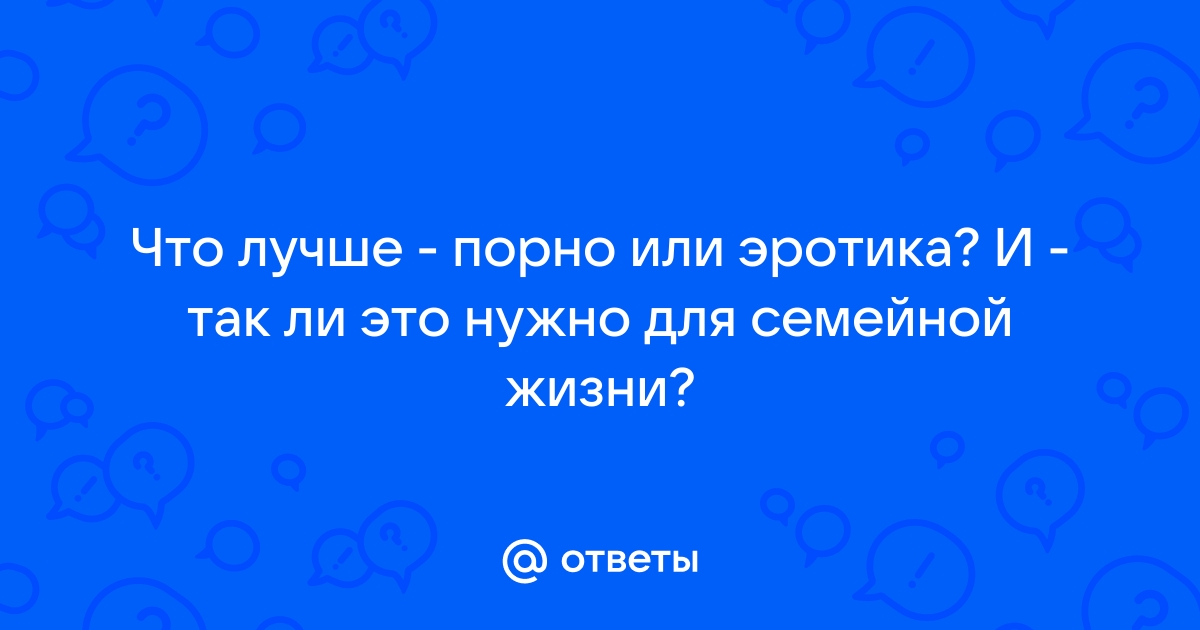 Что лучше - порно или эротика? И - так ли это нужно для семейной жизни?

@ ответы